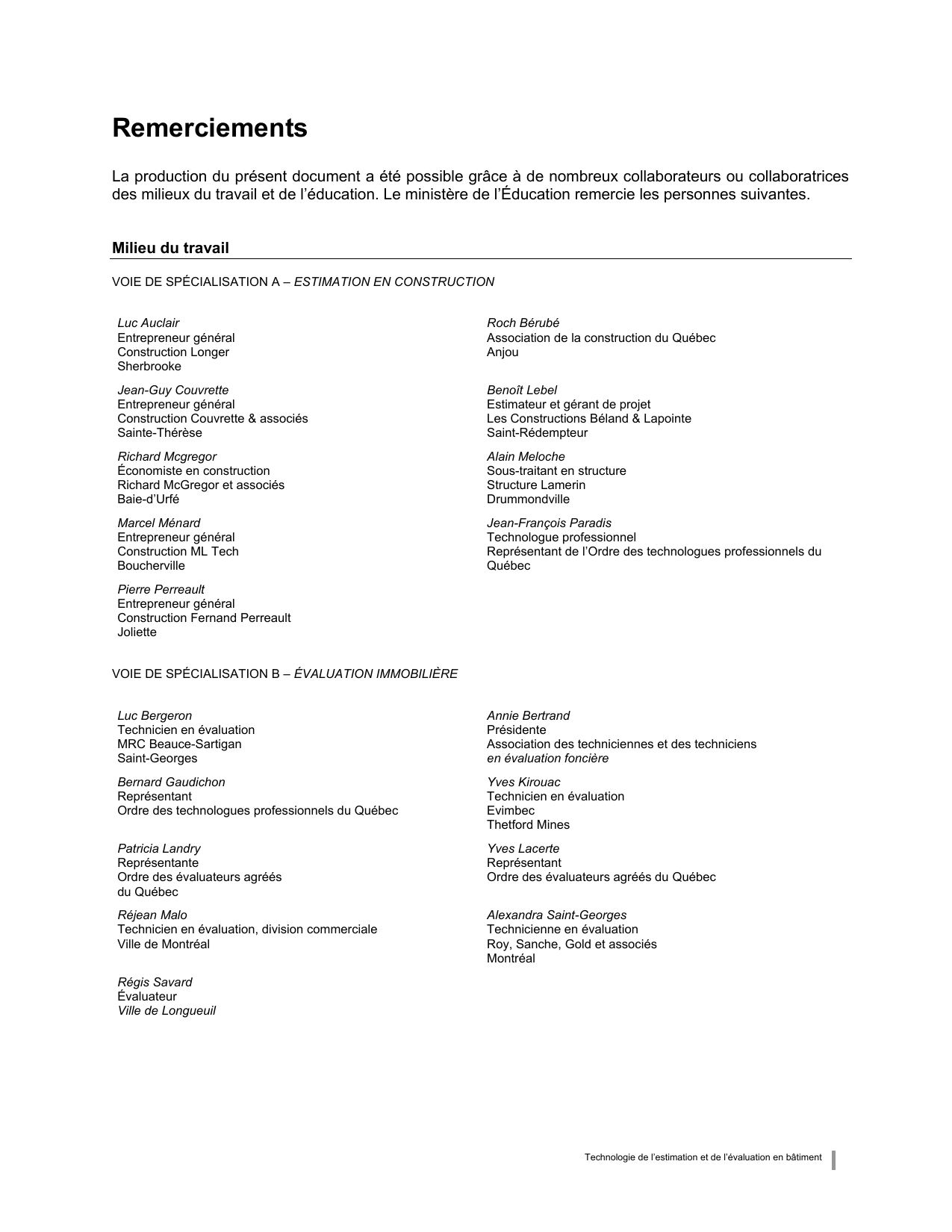 Remerciements

La production du présent document a été possible grâce à de nombreux collaborateurs ou collaboratrices des milieux du travail et de l'éducation. Le ministère de l'Éducation remercie les personnes suivantes.

Milieu du travail

VOIE DE SPÉCIALISATION A – ESTIMATION EN CONSTRUCTION

Luc Auclair
Entrepreneur général
Construction Longer
Sherbrooke

Jean-Guy Couvrette
Entrepreneur général
Construction Couvrette & associés
Sainte-Thérèse

Richard Mcgregor
Économiste en construction
Richard McGregor et associés
Baie-d'Urfé

Marcel Ménard
Entrepreneur général
Construction ML Tech
Boucherville

Pierre Perreault
Entrepreneur général
Construction Fernand Perreault
Joliette

Roch Bérubé
Association de la construction du Québec
Anjou

Benoît Lebel
Estimateur et gérant de projet
Les Constructions Béland & Lapointe
Saint-Rédempteur

Alain Meloche
Sous-traitant en structure
Structure Lamerin
Drummondville

Jean-François Paradis
Technologue professionnel
Représentant de l'Ordre des technologues professionnels du Québec

VOIE DE SPÉCIALISATION B – ÉVALUATION IMMOBILIÈRE

Luc Bergeron
Technicien en évaluation
MRC Beauce-Sartigan
Saint-Georges

Bernard Gaudichon
Représentant
Ordre des technologues professionnels du Québec

Patricia Landry
Représentante
Ordre des évaluateurs agréés du Québec

Réjean Malo
Technicien en évaluation, division commerciale
Ville de Montréal

Régis Savard
Évaluateur
Ville de Longueuil

Annie Bertrand
Présidente
Association des techniciennes et des techniciens en évaluation foncière

Yves Kirouac
Technicien en évaluation
Evimbec
Thetford Mines

Yves Lacerte
Représentant
Ordre des évaluateurs agréés du Québec

Alexandra Saint-Georges
Technicienne en évaluation
Roy, Sanche, Gold et associés
Montréal

Technologie de l'estimation et de l'évaluation en bâtiment